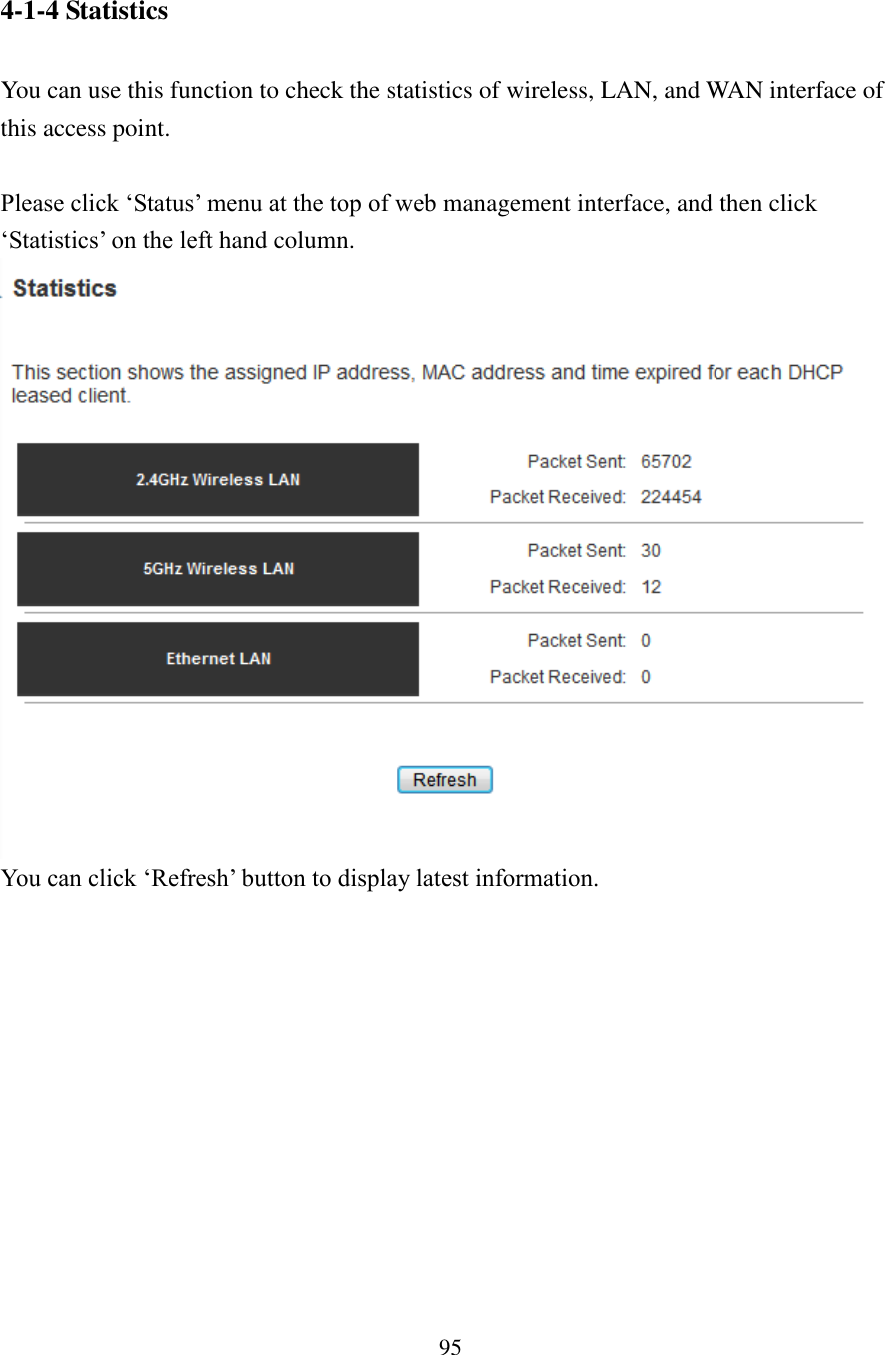 4-1-4 Statistics

You can use this function to check the statistics of wireless, LAN, and WAN interface of this access point.

Please click ‘Status’ menu at the top of web management interface, and then click ‘Statistics’ on the left hand column.

Statistics

This section shows the assigned IP address, MAC address and time expired for each DHCP leased client.

2.4GHz Wireless LAN

Packet Sent: 65702
Packet Received: 224454

5GHz Wireless LAN

Packet Sent: 30
Packet Received: 12

Ethernet LAN

Packet Sent: 0
Packet Received: 0

Refresh

You can click ‘Refresh’ button to display latest information.

95